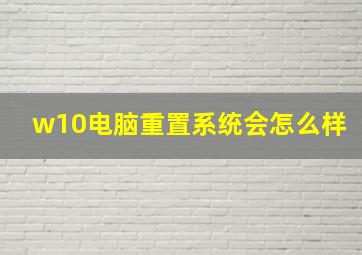 w10电脑重置系统会怎么样